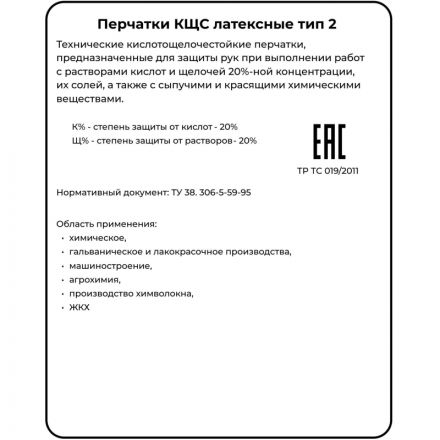 Перчатки КЩС латексные тип 2

Технические кислотощелочестойкие перчатки, предназначенные для защиты рук при выполнении работ с растворами кислот и щелочей 20%-ной концентрации, их солей, а также с сыпучими и красящими химическими веществами.

К% - степень защиты от кислот - 20%
Щ% - степень защиты от растворов - 20%

EAC
ТР ТС 019/2011

Нормативный документ: ТУ 38. 306-5-59-95

Область применения:
• химическое,
• гальваническое и лакокрасочное производства,
• машиностроение,
• агрохимия,
• производство химволокна,
• ЖКХ